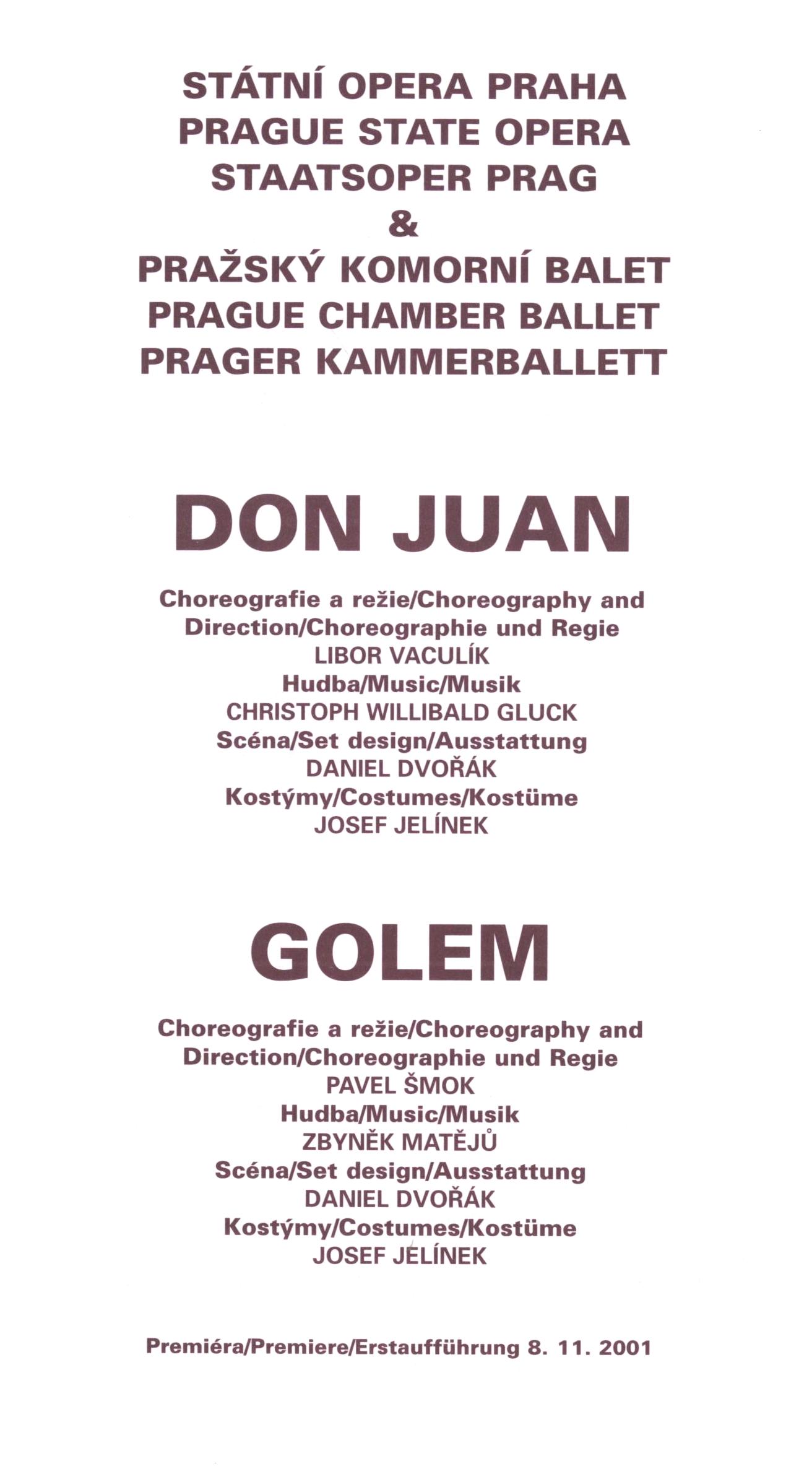 STÁTNÍ OPERA PRAHA
PRAGUE STATE OPERA
STAATSOPER PRAG
&
PRAŽSKÝ KOMORNÍ BALET
PRAGUE CHAMBER BALLET
PRAGER KAMMERBALLETT

DON JUAN

Choreografie a režie/Choreography and Direction/Choreographie und Regie
LIBOR VACULÍK
Hudba/Music/Musik
CHRISTOPH WILLIBALD GLUCK
Scéna/Set design/Ausstattung
DANIEL DVOŘÁK
Kostýmy/Costumes/Kostüme
JOSEF JELÍNEK

GOLEM

Choreografie a režie/Choreography and Direction/Choreographie und Regie
PAVEL ŠMOK
Hudba/Music/Musik
ZBYNĚK MATĚJŮ
Scéna/Set design/Ausstattung
DANIEL DVOŘÁK
Kostýmy/Costumes/Kostüme
JOSEF JELÍNEK

Premiéra/Premiere/Erstaufführung 8. 11. 2001